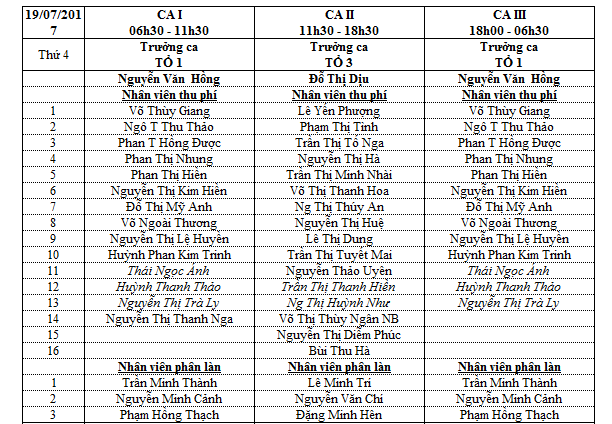 | 19/07/2017 | CA I 06h30 - 11h30 | CA II 11h30 - 18h30 | CA III 18h00 - 06h30 |
|---|---|---|---|
| Thứ 4 | Trưởng ca TỔ 1 | Trưởng ca TỔ 3 | Trưởng ca TỔ 1 |
| | Nguyễn Văn Hồng | Đỗ Thị Dịu | Nguyễn Văn Hồng |
| | Nhân viên thu phí | Nhân viên thu phí | Nhân viên thu phí |
| 1 | Võ Thùy Giang | Lê Yến Phượng | Võ Thùy Giang |
| 2 | Ngô T Thu Thảo | Phạm Thị Tình | Ngô T Thu Thảo |
| 3 | Phan T Hồng Được | Trần Thị Tố Nga | Phan T Hồng Được |
| 4 | Phan Thị Nhung | Nguyễn Thị Hà | Phan Thị Nhung |
| 5 | Phan Thị Hiền | Trần Thị Minh Nhài | Phan Thị Hiền |
| 6 | Nguyễn Thị Kim Hiền | Võ Thị Thanh Hoa | Nguyễn Thị Kim Hiền |
| 7 | Đỗ Thị Mỹ Anh | Ng Thị Thúy An | Đỗ Thị Mỹ Anh |
| 8 | Võ Ngoài Thương | Nguyễn Thị Huệ | Võ Ngoài Thương |
| 9 | Nguyễn Thị Lệ Huyền | Lê Thị Dung | Nguyễn Thị Lệ Huyền |
| 10 | Huỳnh Phan Kim Trinh | Trần Thị Tuyết Mai | Huỳnh Phan Kim Trinh |
| 11 | Thái Ngọc Ánh | Nguyễn Thảo Uyên | Thái Ngọc Ánh |
| 12 | Huỳnh Thanh Thảo | Trần Thị Thanh Hiền | Huỳnh Thanh Thảo |
| 13 | Nguyễn Thị Trà Ly | Ng Thị Huỳnh Như | Nguyễn Thị Trà Ly |
| 14 | Nguyễn Thị Thanh Nga | Võ Thị Thùy Ngân NB | |
| 15 | | Nguyễn Thị Diễm Phúc | |
| 16 | | Bùi Thu Hà | |
| | Nhân viên phân làn | Nhân viên phân làn | Nhân viên phân làn |
| 1 | Trần Minh Thành | Lê Minh Trí | Trần Minh Thành |
| 2 | Nguyễn Minh Cảnh | Nguyễn Văn Chí | Nguyễn Minh Cảnh |
| 3 | Phạm Hồng Thạch | Đặng Minh Hên | Phạm Hồng Thạch |